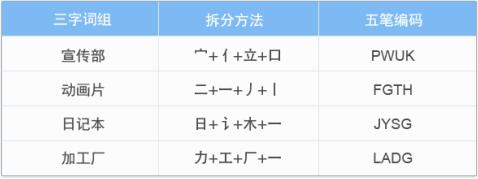 | 三字词组 | 拆分方法 | 五笔编码 |
|---|---|---|
| 宣传部 | 宀+亻+立+口 | PWUK |
| 动画片 | 二+一+丿+丨 | FGTH |
| 日记本 | 日+讠+木+一 | JYSG |
| 加工厂 | 力+工+厂+一 | LADG |